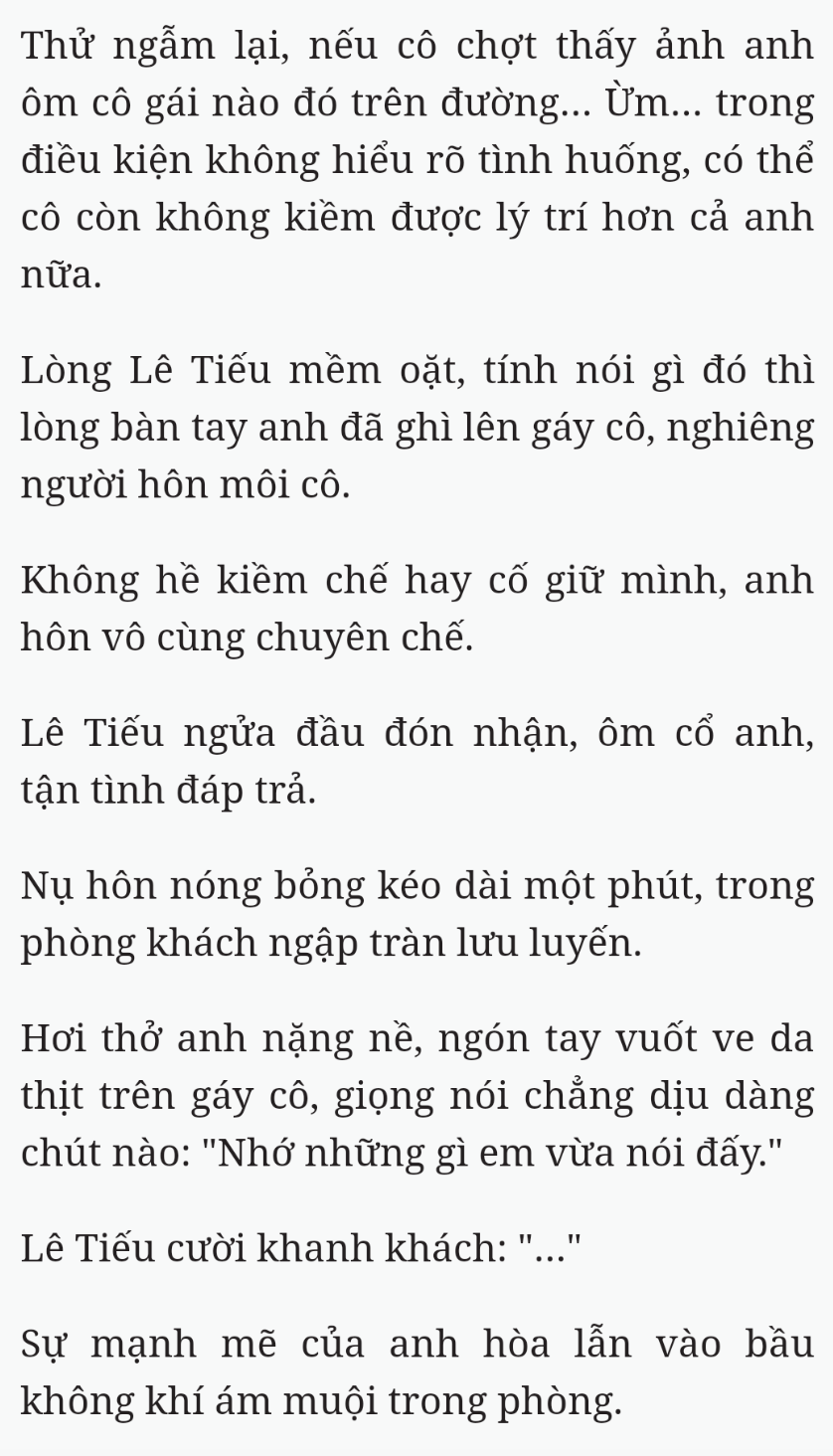 Thử ngẫm lại, nếu cô chợt thấy ảnh anh ôm cô gái nào đó trên đường... Ừm... trong điều kiện không hiểu rõ tình huống, có thể cô còn không kiềm được lý trí hơn cả anh nữa.

Lòng Lê Tiếu mềm oặt, tính nói gì đó thì lòng bàn tay anh đã ghì lên gáy cô, nghiêng người hôn môi cô.

Không hề kiềm chế hay cố giữ mình, anh hôn vô cùng chuyên chế.

Lê Tiếu ngửa đầu đón nhận, ôm cổ anh, tận tình đáp trả.

Nụ hôn nóng bỏng kéo dài một phút, trong phòng khách ngập tràn lưu luyến.

Hơi thở anh nặng nề, ngón tay vuốt ve da thịt trên gáy cô, giọng nói chẳng dịu dàng chút nào: "Nhớ những gì em vừa nói đấy."

Lê Tiếu cười khanh khách: "..."

Sự mạnh mẽ của anh hòa lẫn vào bầu không khí ám muội trong phòng.